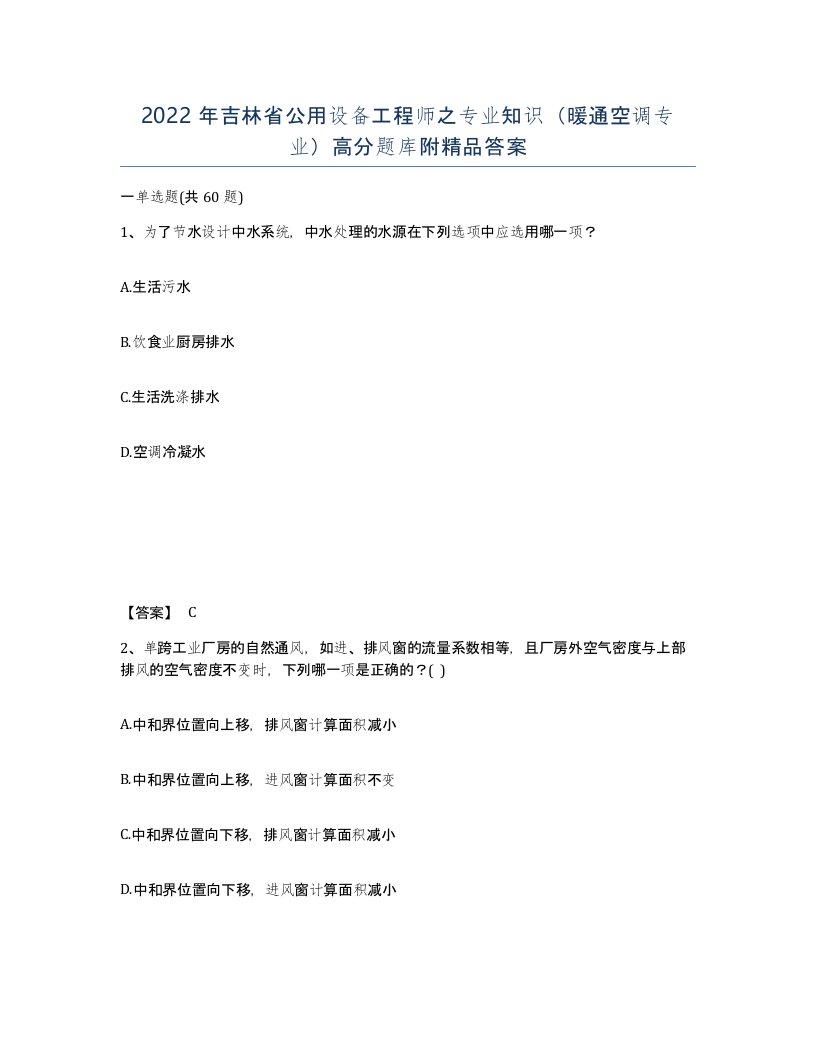 2022 年吉林省公用设备工程师之专业知识（暖通空调专业）高分题库附精品答案

一单选题(共 60 题)

1、为了节水设计中水系统，中水处理的水源在下列选项中应选用哪一项？

A.生活污水

B.饮食业厨房排水

C.生活洗涤排水

D.空调冷凝水

【答案】 C

2、单跨工业厂房的自然通风，如进、排风窗的流量系数相等，且厂房外空气密度与上部排风的空气密度不变时，下列哪一项是正确的？( )

A.中和界位置向上移，排风窗计算面积减小

B.中和界位置向上移，进风窗计算面积不变

C.中和界位置向下移，排风窗计算面积减小

D.中和界位置向下移，进风窗计算面积减小